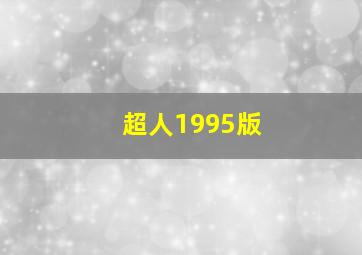 超人1995版